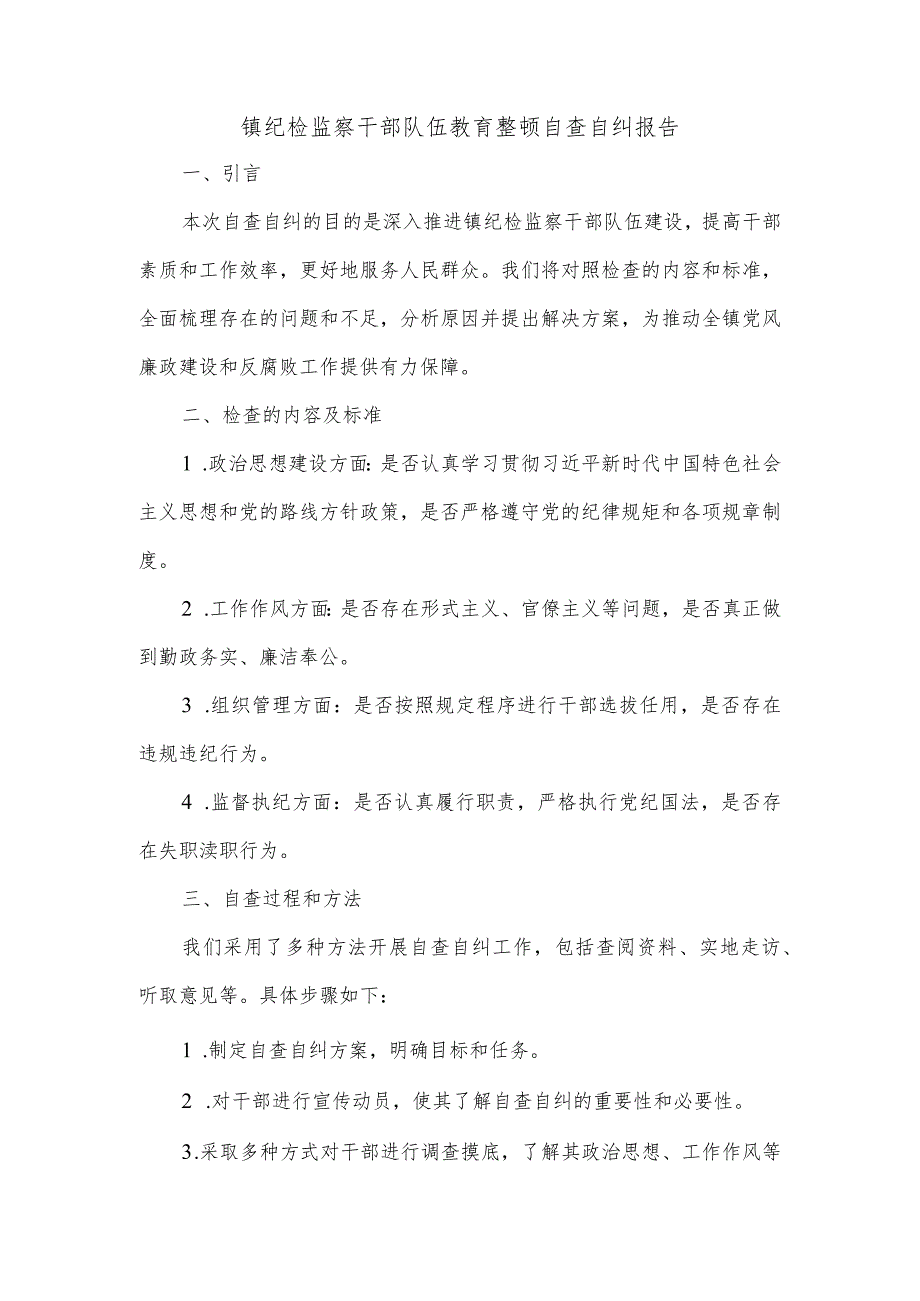 镇纪检监察干部队伍教育整顿自查自纠报告

一、引言

本次自查自纠的目的是深入推进镇纪检监察干部队伍建设，提高干部素质和工作效率，更好地服务人民群众。我们将对照检查的内容和标准，全面梳理存在的问题和不足，分析原因并提出解决方案，为推动全镇党风廉政建设和反腐败工作提供有力保障。

二、检查的内容及标准

1 .政治思想建设方面:是否认真学习贯彻习近平新时代中国特色社会主义思想和党的路线方针政策，是否严格遵守党的纪律规矩和各项规章制度。

2 .工作作风方面:是否存在形式主义、官僚主义等问题，是否真正做到勤政务实、廉洁奉公。

3 .组织管理方面：是否按照规定程序进行干部选拔任用，是否存在违规违纪行为。

4 .监督执纪方面：是否认真履行职责，严格执行党纪国法，是否存在失职渎职行为。

三、自查过程和方法

我们采用了多种方法开展自查自纠工作，包括查阅资料、实地走访、听取意见等。具体步骤如下：

1 .制定自查自纠方案，明确目标和任务。

2 .对干部进行宣传动员，使其了解自查自纠的重要性和必要性。

3.采取多种方式对干部进行调查摸底，了解其政治思想、工作作风等